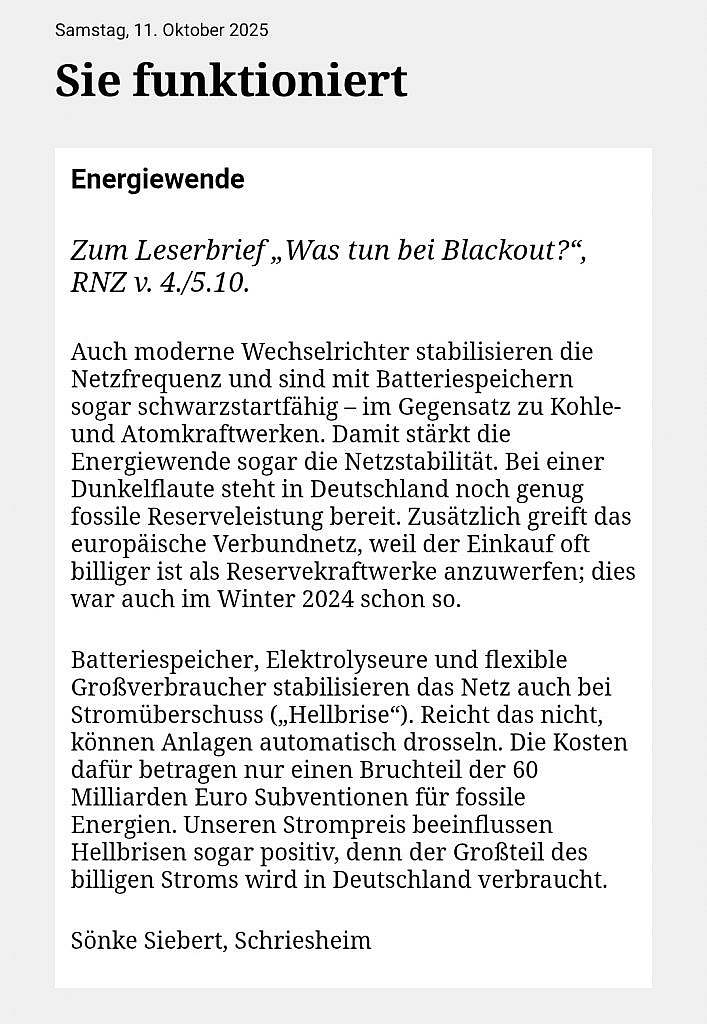 Samstag, 11. Oktober 2025

Sie funktioniert

Energiewende

Zum Leserbrief „Was tun bei Blackout?“, RNZ v. 4./5.10.

Auch moderne Wechselrichter stabilisieren die Netzfrequenz und sind mit Batteriespeichern sogar schwarzstartfähig – im Gegensatz zu Kohle- und Atomkraftwerken. Damit stärkt die Energiewende sogar die Netzstabilität. Bei einer Dunkelflaute steht in Deutschland noch genug fossile Reserveleistung bereit. Zusätzlich greift das europäische Verbundnetz, weil der Einkauf oft billiger ist als Reservekraftwerke anzuwerfen; dies war auch im Winter 2024 schon so.

Batteriespeicher, Elektrolyseure und flexible Großverbraucher stabilisieren das Netz auch bei Stromüberschuss („Hellbrise“). Reicht das nicht, können Anlagen automatisch drosseln. Die Kosten dafür betragen nur einen Bruchteil der 60 Milliarden Euro Subventionen für fossile Energien. Unseren Strompreis beeinflussen Hellbrisen sogar positiv, denn der Großteil des billigen Stroms wird in Deutschland verbraucht.

Sönke Siebert, Schriesheim